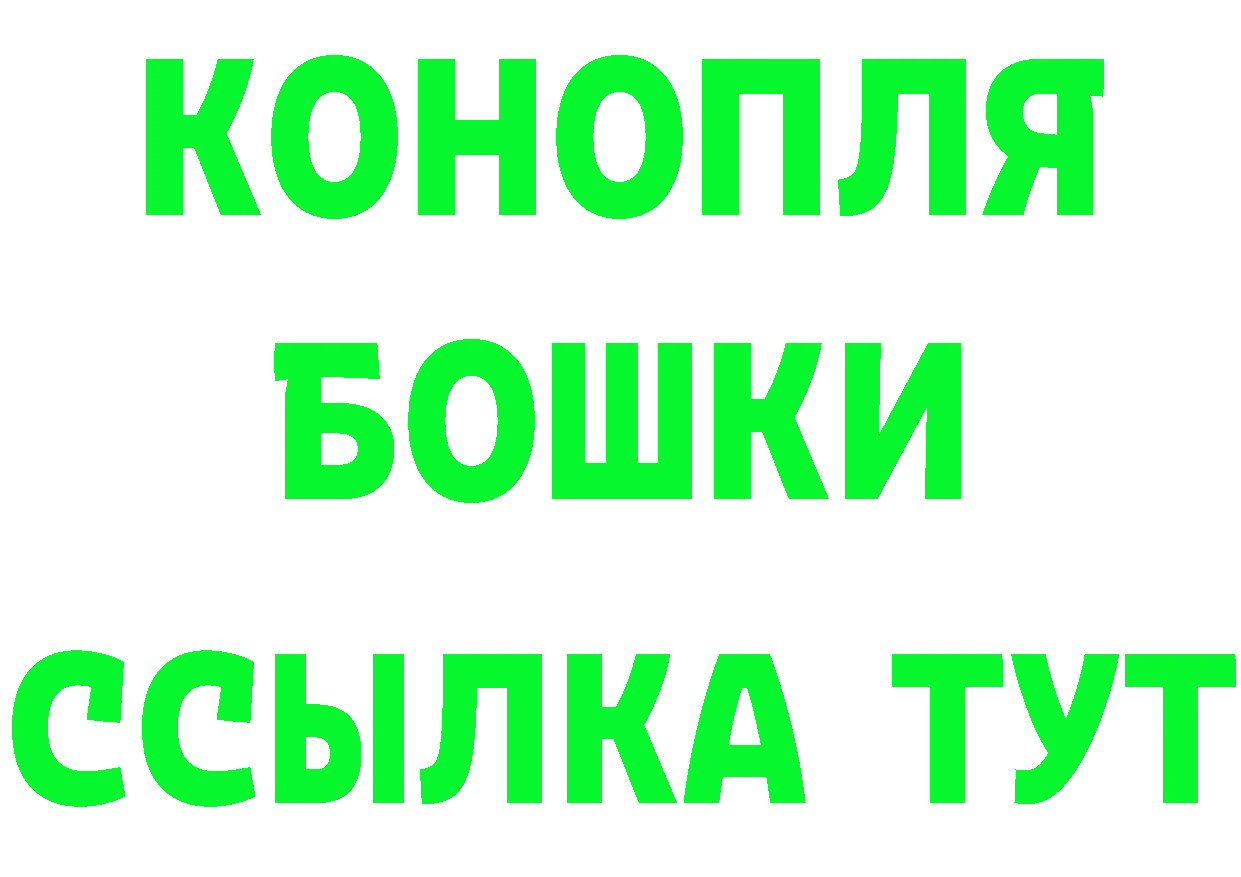 КОНОПЛЯ
БОШКИ
ССЫЛКА ТУТ